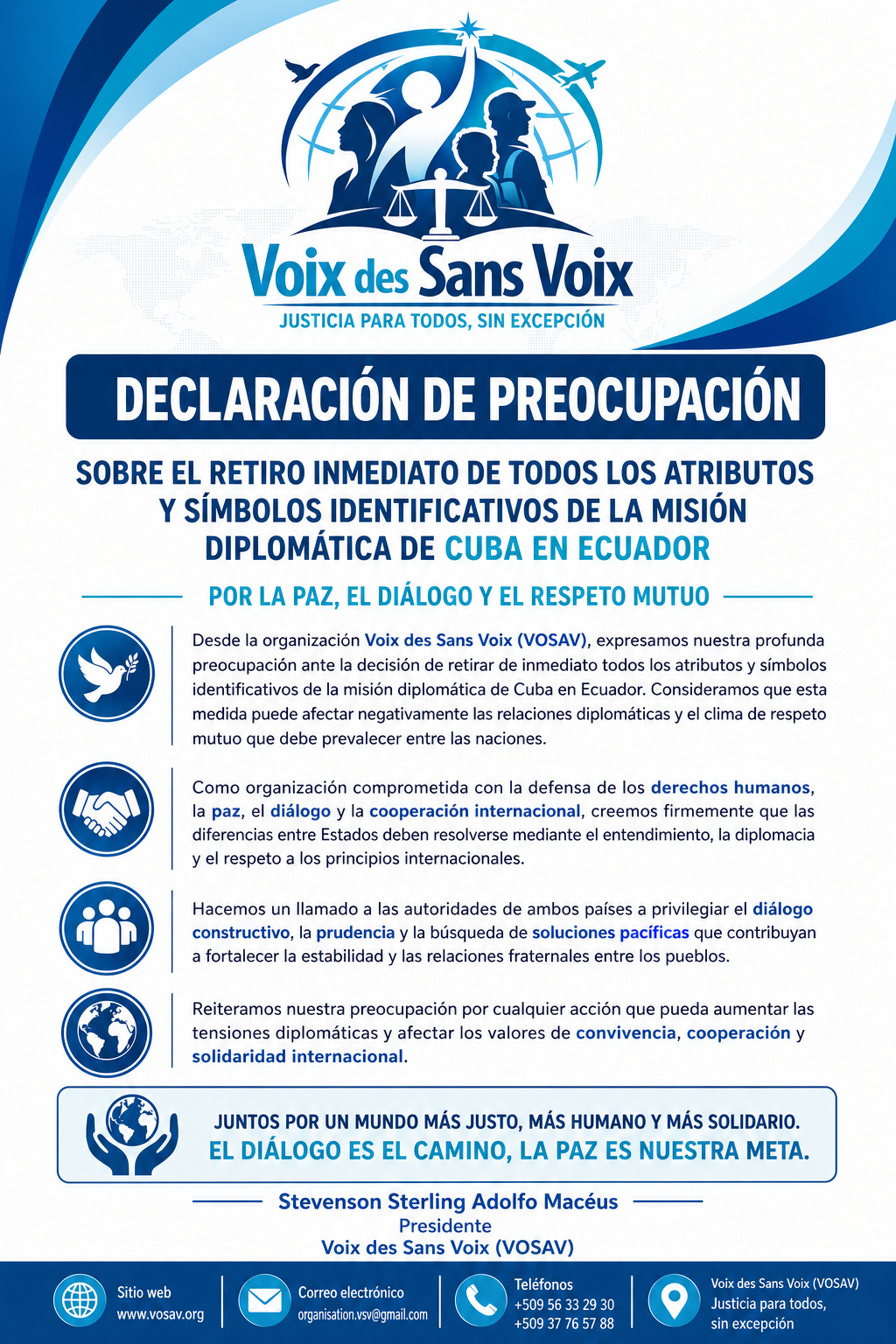 Voix des Sans Voix
JUSTICIA PARA TODOS, SIN EXCEPCIÓN

DECLARACIÓN DE PREOCUPACIÓN

SOBRE EL RETIRO INMEDIATO DE TODOS LOS ATRIBUTOS Y SÍMBOLOS IDENTIFICATIVOS DE LA MISIÓN DIPLOMÁTICA DE CUBA EN ECUADOR

POR LA PAZ, EL DIÁLOGO Y EL RESPETO MUTUO

Desde la organización Voix des Sans Voix (VOSAV), expresamos nuestra profunda preocupación ante la decisión de retirar de inmediato todos los atributos y símbolos identificativos de la misión diplomática de Cuba en Ecuador. Consideramos que esta medida puede afectar negativamente las relaciones diplomáticas y el clima de respeto mutuo que debe prevalecer entre las naciones.

Como organización comprometida con la defensa de los derechos humanos, la paz, el diálogo y la cooperación internacional, creemos firmemente que las diferencias entre Estados deben resolverse mediante el entendimiento, la diplomacia y el respeto a los principios internacionales.

Hacemos un llamado a las autoridades de ambos países a privilegiar el diálogo constructivo, la prudencia y la búsqueda de soluciones pacíficas que contribuyan a fortalecer la estabilidad y las relaciones fraternales entre los pueblos.

Reiteramos nuestra preocupación por cualquier acción que pueda aumentar las tensiones diplomáticas y afectar los valores de convivencia, cooperación y solidaridad internacional.

JUNTOS POR UN MUNDO MÁS JUSTO, MÁS HUMANO Y MÁS SOLIDARIO.
EL DIÁLOGO ES EL CAMINO, LA PAZ ES NUESTRA META.

Stevenson Sterling Adolfo Macéus
Presidente
Voix des Sans Voix (VOSAV)

Sitio web
www.vosav.org

Correo electrónico
organisation.vsv@gmail.com

Teléfonos
+509 56 33 29 30
+509 37 76 57 88

Voix des Sans Voix (VOSAV)
Justicia para todos, sin excepción